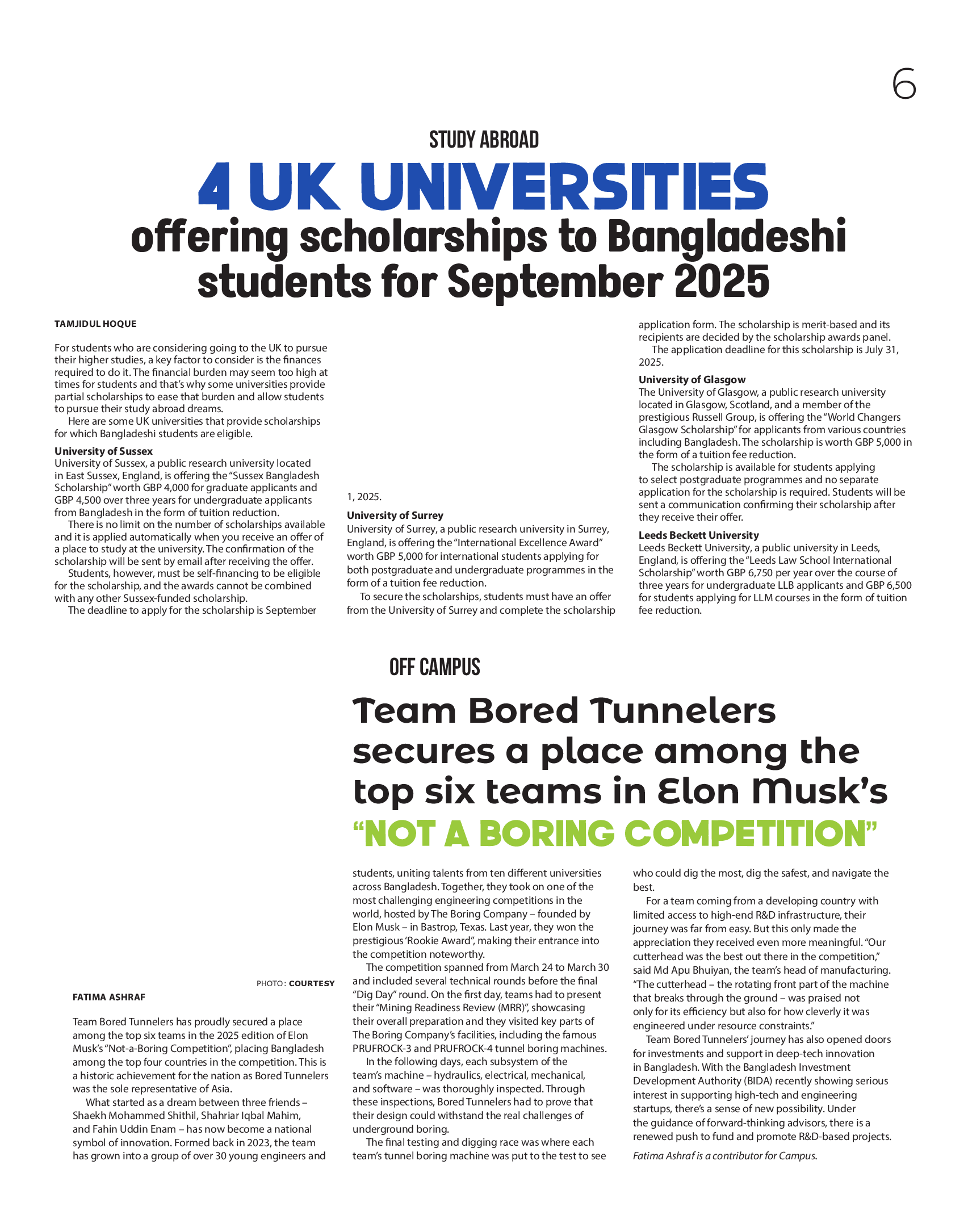 6

STUDY ABROAD

4 UK UNIVERSITIES
offering scholarships to Bangladeshi students for September 2025

TAMJIDUL HOQUE

For students who are considering going to the UK to pursue their higher studies, a key factor to consider is the finances required to do it. The financial burden may seem too high at times for students and that's why some universities provide partial scholarships to ease that burden and allow students to pursue their study abroad dreams.

Here are some UK universities that provide scholarships for which Bangladeshi students are eligible.

University of Sussex
University of Sussex, a public research university located in East Sussex, England, is offering the "Sussex Bangladesh Scholarship" worth GBP 4,000 for graduate applicants and GBP 4,500 over three years for undergraduate applicants from Bangladesh in the form of tuition reduction.

There is no limit on the number of scholarships available and it is applied automatically when you receive an offer of a place to study at the university. The confirmation of the scholarship will be sent by email after receiving the offer.

Students, however, must be self-financing to be eligible for the scholarship, and the awards cannot be combined with any other Sussex-funded scholarship.

The deadline to apply for the scholarship is September 1, 2025.

University of Surrey
University of Surrey, a public research university in Surrey, England, is offering the "International Excellence Award" worth GBP 5,000 for international students applying for both postgraduate and undergraduate programmes in the form of a tuition fee reduction.

To secure the scholarships, students must have an offer from the University of Surrey and complete the scholarship application form. The scholarship is merit-based and its recipients are decided by the scholarship awards panel.

The application deadline for this scholarship is July 31, 2025.

University of Glasgow
The University of Glasgow, a public research university located in Glasgow, Scotland, and a member of the prestigious Russell Group, is offering the "World Changers Glasgow Scholarship" for applicants from various countries including Bangladesh. The scholarship is worth GBP 5,000 in the form of a tuition fee reduction.

The scholarship is available for students applying to select postgraduate programmes and no separate application for the scholarship is required. Students will be sent a communication confirming their scholarship after they receive their offer.

Leeds Beckett University
Leeds Beckett University, a public university in Leeds, England, is offering the "Leeds Law School International Scholarship" worth GBP 6,750 per year over the course of three years for undergraduate LLB applicants and GBP 6,500 for students applying for LLM courses in the form of tuition fee reduction.

OFF CAMPUS

Team Bored Tunnelers secures a place among the top six teams in Elon Musk's "NOT A BORING COMPETITION"

PHOTO: COURTESY

FATIMA ASHRAF

Team Bored Tunnelers has proudly secured a place among the top six teams in the 2025 edition of Elon Musk's "Not-a-Boring Competition", placing Bangladesh among the top four countries in the competition. This is a historic achievement for the nation as Bored Tunnelers was the sole representative of Asia.

What started as a dream between three friends – Shaekh Mohammed Shithil, Shahriar Iqbal Mahim, and Fahin Uddin Enam – has now become a national symbol of innovation. Formed back in 2023, the team has grown into a group of over 30 young engineers and students, uniting talents from ten different universities across Bangladesh. Together, they took on one of the most challenging engineering competitions in the world, hosted by The Boring Company – founded by Elon Musk – in Bastrop, Texas. Last year, they won the prestigious 'Rookie Award", making their entrance into the competition noteworthy.

The competition spanned from March 24 to March 30 and included several technical rounds before the final "Dig Day" round. On the first day, teams had to present their "Mining Readiness Review (MRR)", showcasing their overall preparation and they visited key parts of The Boring Company's facilities, including the famous PRUFROCK-3 and PRUFROCK-4 tunnel boring machines.

In the following days, each subsystem of the team's machine – hydraulics, electrical, mechanical, and software – was thoroughly inspected. Through these inspections, Bored Tunnelers had to prove that their design could withstand the real challenges of underground boring.

The final testing and digging race was where each team's tunnel boring machine was put to the test to see who could dig the most, dig the safest, and navigate the best.

For a team coming from a developing country with limited access to high-end R&D infrastructure, their journey was far from easy. But this only made the appreciation they received even more meaningful. "Our cutterhead was the best out there in the competition," said Md Apu Bhuiyan, the team's head of manufacturing. "The cutterhead – the rotating front part of the machine that breaks through the ground – was praised not only for its efficiency but also for how cleverly it was engineered under resource constraints."

Team Bored Tunnelers' journey has also opened doors for investments and support in deep-tech innovation in Bangladesh. With the Bangladesh Investment Development Authority (BIDA) recently showing serious interest in supporting high-tech and engineering startups, there's a sense of new possibility. Under the guidance of forward-thinking advisors, there is a renewed push to fund and promote R&D-based projects.

Fatima Ashraf is a contributor for Campus.